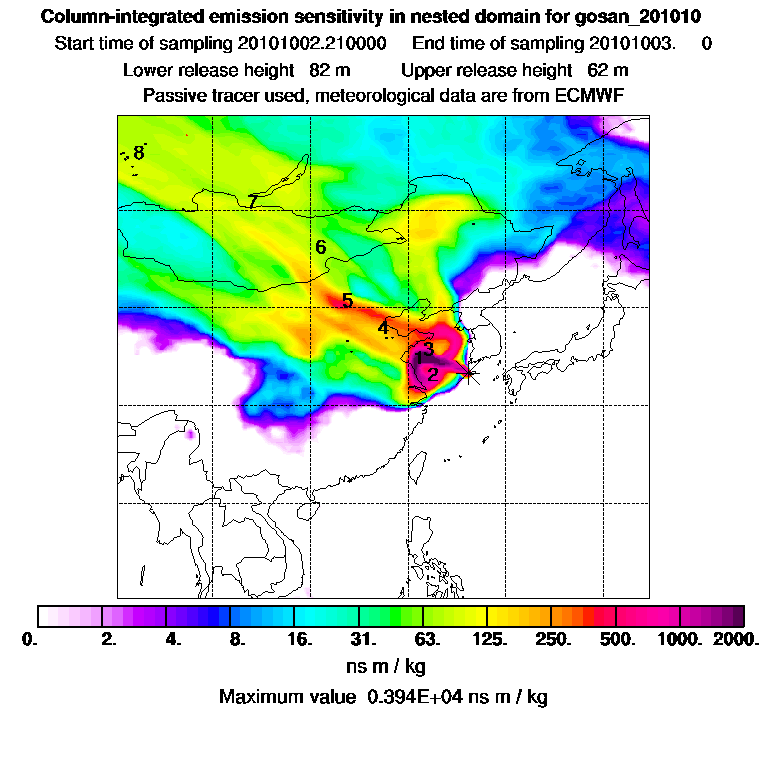 Column-integrated emission sensitivity in nested domain for gosan_201010
Start time of sampling 20101002.210000 End time of sampling 20101003. 0
Lower release height 82 m Upper release height 62 m
Passive tracer used, meteorological data are from ECMWF

8
7
6
5
4
3
1
2

0. 2. 4. 8. 16. 31. 63. 125. 250. 500. 1000. 2000.
ns m / kg
Maximum value 0.394E+04 ns m / kg